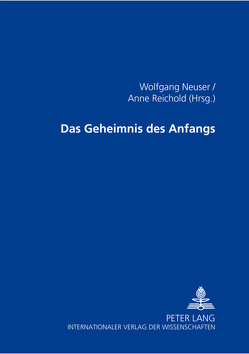 Wolfgang Neuser /
Anne Reichold (Hrsg.)

Das Geheimnis des Anfangs

PETER LANG
INTERNATIONALER VERLAG DER WISSENSCHAFTEN